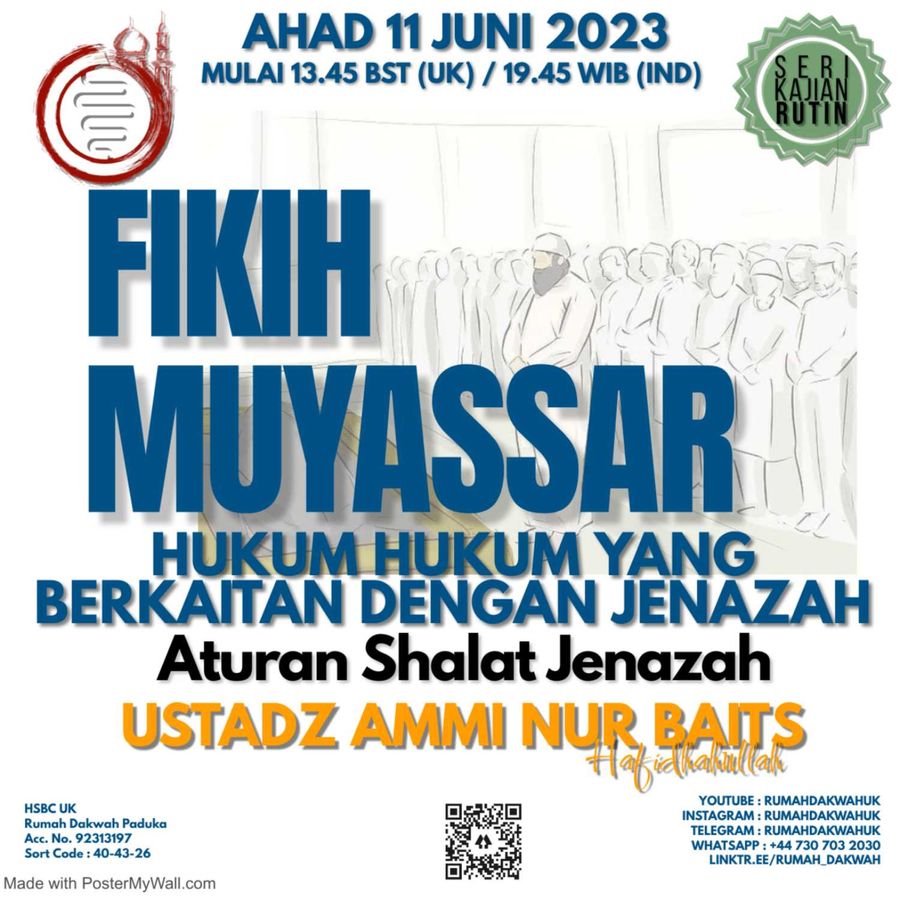 AHAD 11 JUNI 2023
MULAI 13.45 BST (UK) / 19.45 WIB (IND)

SERI KAJIAN RUTIN

FIKIH MUYASSAR

HUKUM HUKUM YANG BERKAITAN DENGAN JENAZAH

Aturan Shalat Jenazah

USTADZ AMMI NUR BAITS
Hafidhahullah

HSBC UK
Rumah Dakwah Paduka
Acc. No. 92313197
Sort Code : 40-43-26

YOUTUBE : RUMAHDAKWAHUK
INSTAGRAM : RUMAHDAKWAHUK
TELEGRAM : RUMAHDAKWAHUK
WHATSAPP : +44 730 703 2030
LINKTR.EE/RUMAH_DAKWAH

Made with PosterMyWall.com